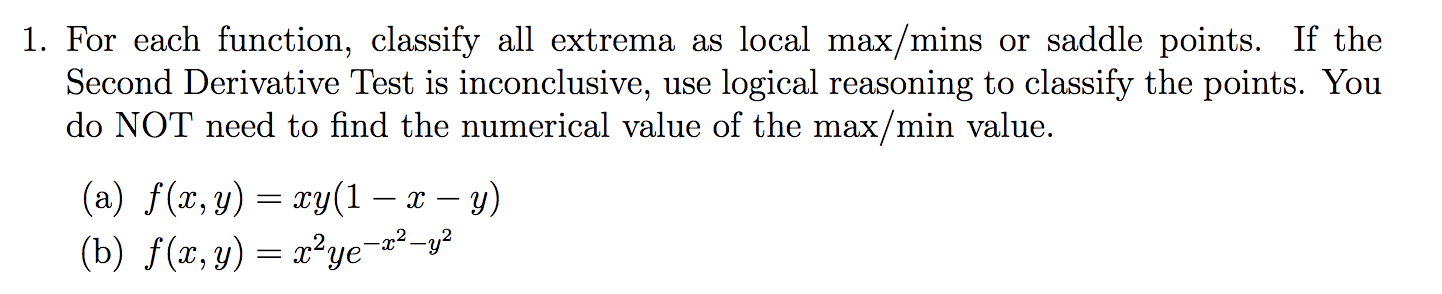 1. For each function, classify all extrema as local max/mins or saddle points. If the Second Derivative Test is inconclusive, use logical reasoning to classify the points. You do NOT need to find the numerical value of the max/min value.

(a) $f(x, y) = xy(1 - x - y)$
(b) $f(x, y) = x^2ye^{-x^2-y^2}$